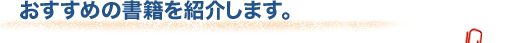 おすすめの書籍を紹介します。